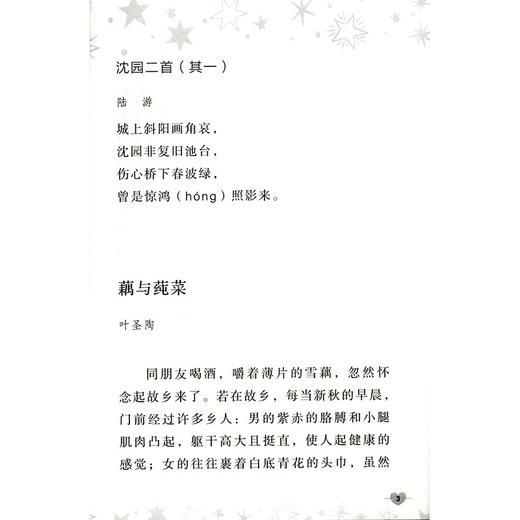 沈园二首（其一）

陆　游

城上斜阳画角哀，
沈园非复旧池台，
伤心桥下春波绿，
曾是惊鸿（hóng）照影来。

藕与莼菜

叶圣陶

同朋友喝酒，嚼着薄片的雪藕，忽然怀念起故乡来了。若在故乡，每当新秋的早晨，门前经过许多乡人：男的紫赤的胳膊和小腿肌肉凸起，躯干高大且挺直，使人起健康的感觉；女的往往裹着白底青花的头巾，虽然

3